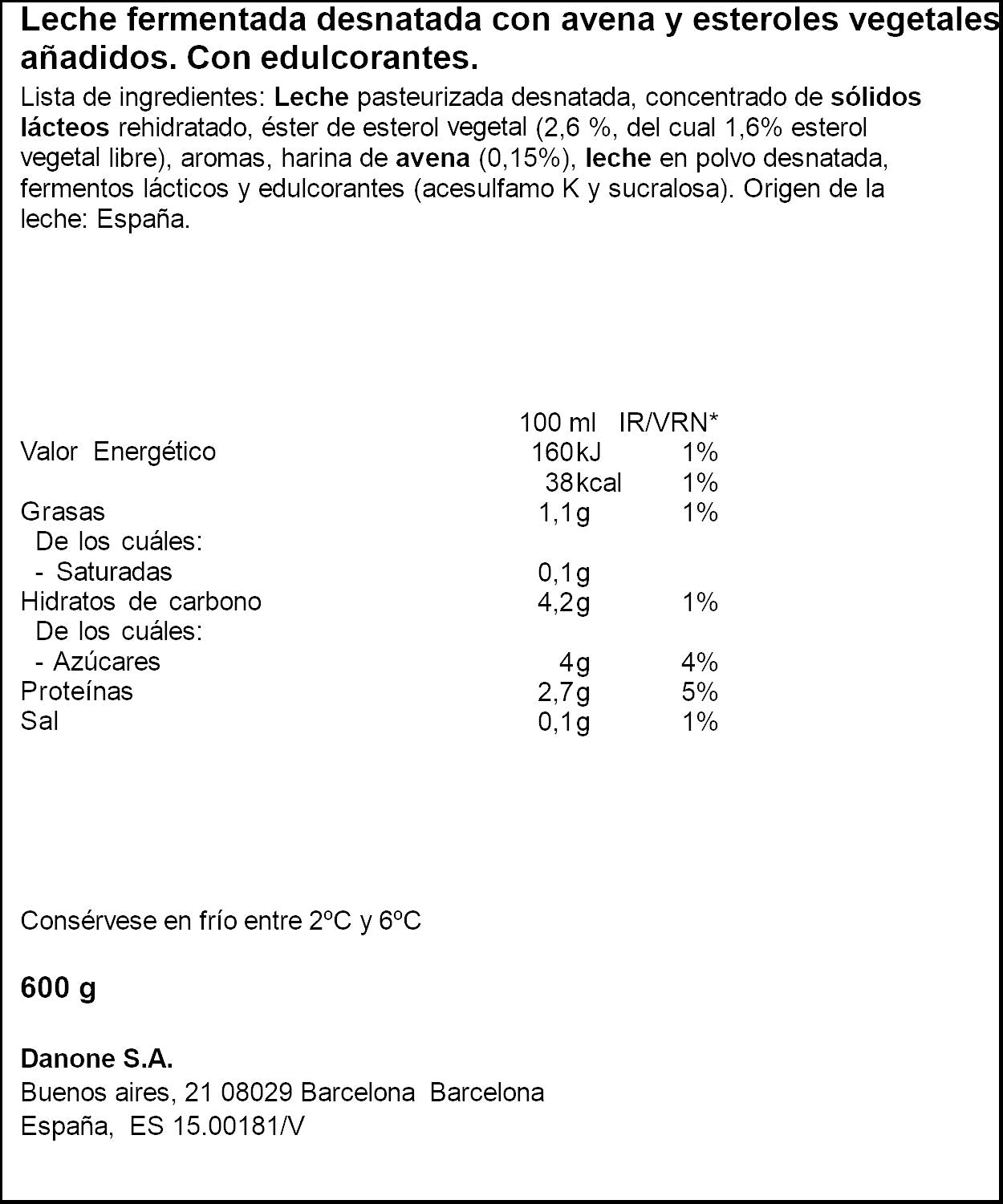 Leche fermentada desnatada con avena y esteroles vegetales añadidos. Con edulcorantes.

Lista de ingredientes: Leche pasteurizada desnatada, concentrado de sólidos lácteos rehidratado, éster de esterol vegetal (2,6 %, del cual 1,6% esterol vegetal libre), aromas, harina de avena (0,15%), leche en polvo desnatada, fermentos lácticos y edulcorantes (acesulfamo K y sucralosa). Origen de la leche: España.

| | 100 ml | IR/VRN* |
|---|---|---|
| Valor Energético | 160kJ | 1% |
| | 38kcal | 1% |
| Grasas | 1,1g | 1% |
| De los cuáles: | | |
| - Saturadas | 0,1g | |
| Hidratos de carbono | 4,2g | 1% |
| De los cuáles: | | |
| - Azúcares | 4g | 4% |
| Proteínas | 2,7g | 5% |
| Sal | 0,1g | 1% |

Consérvese en frío entre 2ºC y 6ºC

600 g

Danone S.A.
Buenos aires, 21 08029 Barcelona Barcelona
España, ES 15.00181/V